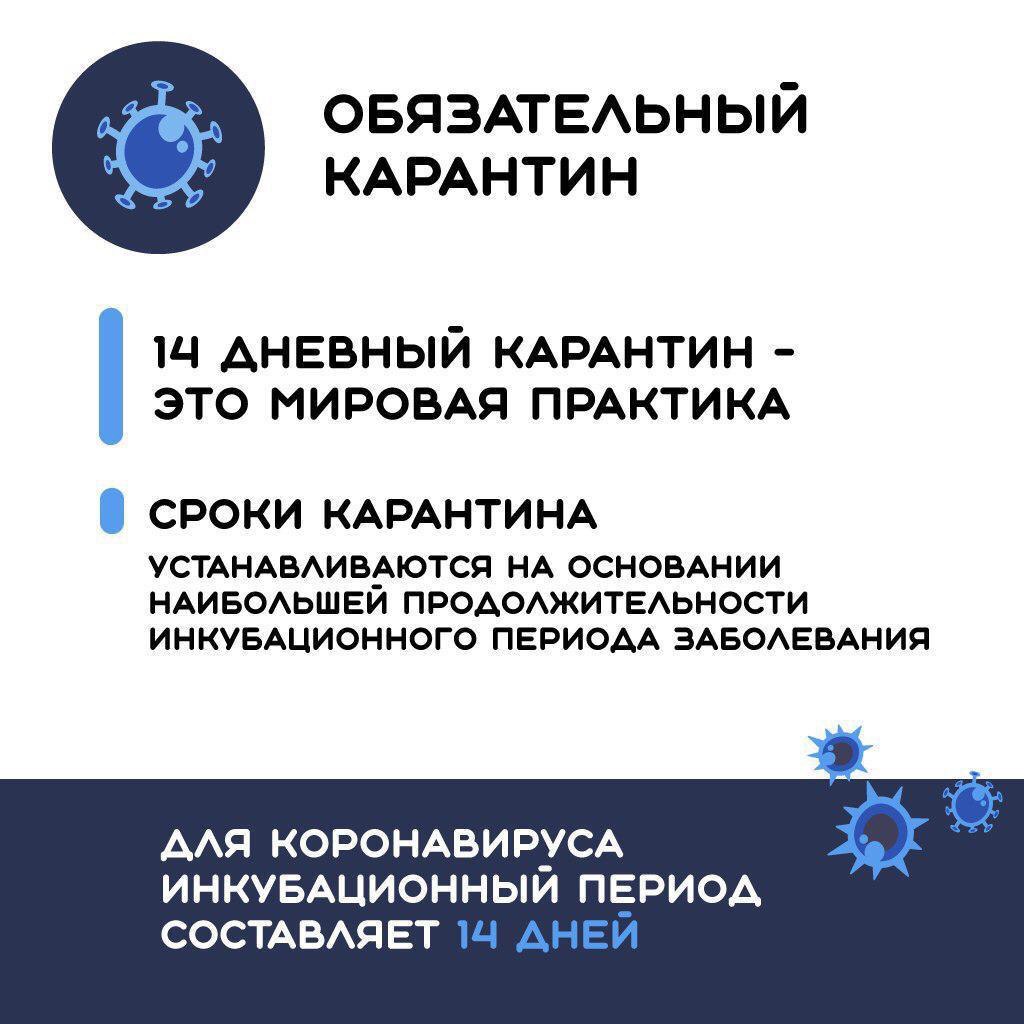 ОБЯЗАТЕЛЬНЫЙ КАРАНТИН

14 ДНЕВНЫЙ КАРАНТИН - ЭТО МИРОВАЯ ПРАКТИКА

СРОКИ КАРАНТИНА

УСТАНАВЛИВАЮТСЯ НА ОСНОВАНИИ НАИБОЛЬШЕЙ ПРОДОЛЖИТЕЛЬНОСТИ ИНКУБАЦИОННОГО ПЕРИОДА ЗАБОЛЕВАНИЯ

ДЛЯ КОРОНАВИРУСА ИНКУБАЦИОННЫЙ ПЕРИОД СОСТАВЛЯЕТ 14 ДНЕЙ